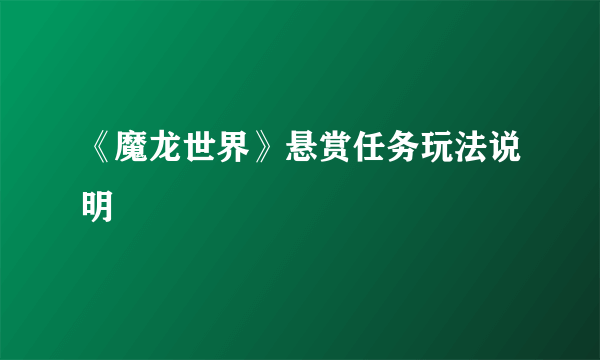 《魔龙世界》悬赏任务玩法说明